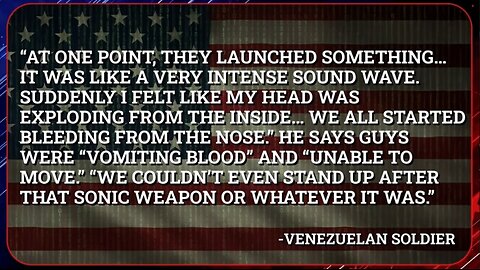 “AT ONE POINT, THEY LAUNCHED SOMETHING... IT WAS LIKE A VERY INTENSE SOUND WAVE. SUDDENLY I FELT LIKE MY HEAD WAS EXPLODING FROM THE INSIDE... WE ALL STARTED BLEEDING FROM THE NOSE.” HE SAYS GUYS WERE “VOMITING BLOOD” AND “UNABLE TO MOVE.” “WE COULDN'T EVEN STAND UP AFTER THAT SONIC WEAPON OR WHATEVER IT WAS.”

-VENEZUELAN SOLDIER